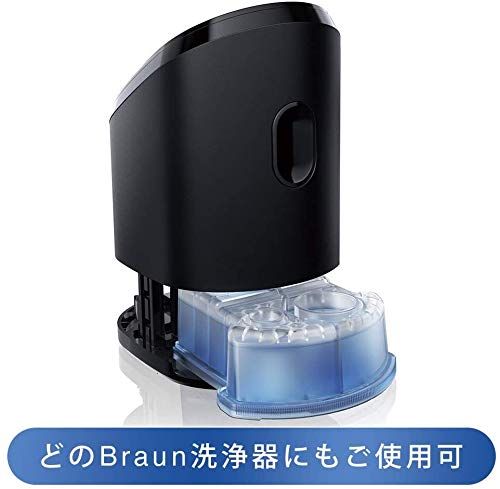 どのBraun洗浄器にもご使用可